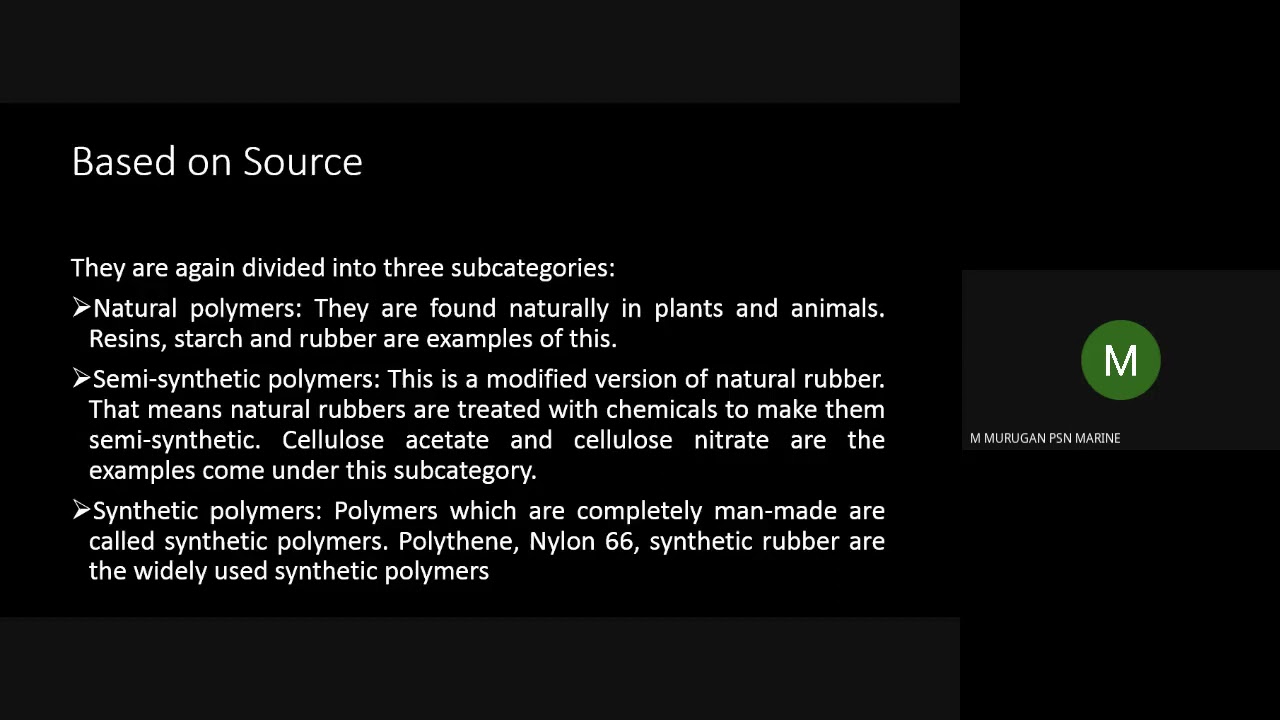 Based on Source

They are again divided into three subcategories:

➢Natural polymers: They are found naturally in plants and animals. Resins, starch and rubber are examples of this.

➢Semi-synthetic polymers: This is a modified version of natural rubber. That means natural rubbers are treated with chemicals to make them semi-synthetic. Cellulose acetate and cellulose nitrate are the examples come under this subcategory.

➢Synthetic polymers: Polymers which are completely man-made are called synthetic polymers. Polythene, Nylon 66, synthetic rubber are the widely used synthetic polymers

M

M MURUGAN PSN MARINE